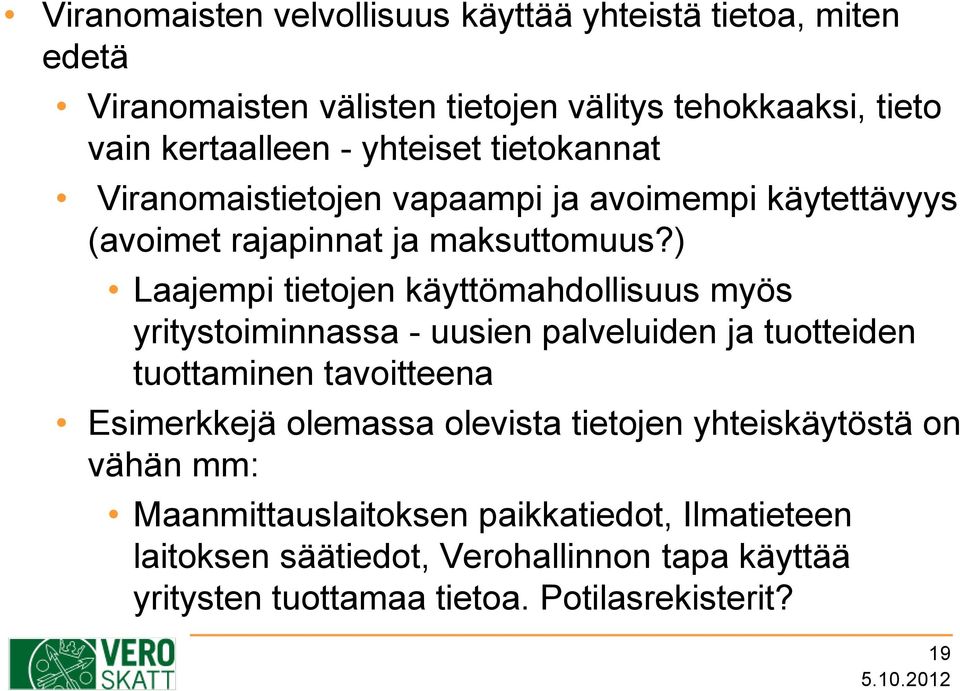 • Viranomaisten velvollisuus käyttää yhteistä tietoa, miten edetä

• Viranomaisten välisten tietojen välitys tehokkaaksi, tieto vain kertaalleen - yhteiset tietokannat

• Viranomaistietojen vapaampi ja avoimempi käytettävyys (avoimet rajapinnat ja maksuttomuus?)

• Laajempi tietojen käyttömahdollisuus myös yritystoiminnassa - uusien palveluiden ja tuotteiden tuottaminen tavoitteena

• Esimerkkejä olemassa olevista tietojen yhteiskäytöstä on vähän mm:

• Maanmittauslaitoksen paikkatiedot, Ilmatieteen laitoksen säätiedot, Verohallinnon tapa käyttää yritysten tuottamaa tietoa. Potilasrekisterit?

VERO SKATT

19
5.10.2012